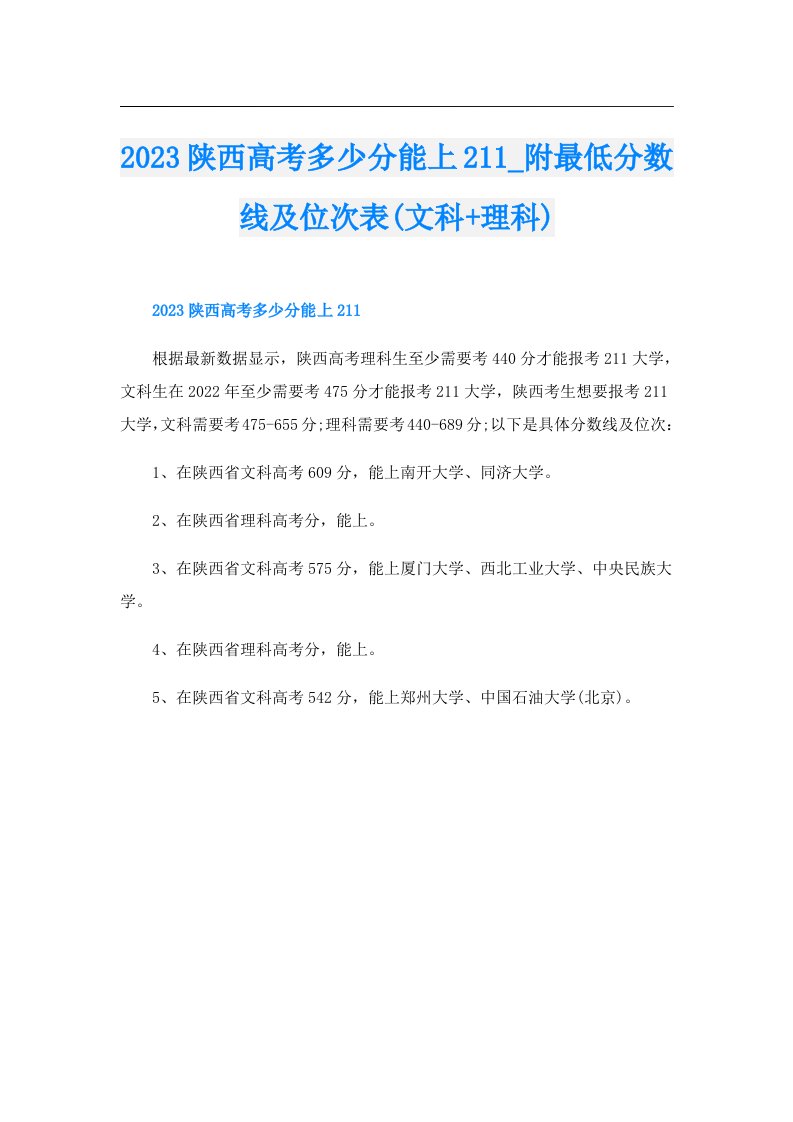 2023陕西高考多少分能上211_附最低分数线及位次表(文科+理科)

2023陕西高考多少分能上211

根据最新数据显示，陕西高考理科生至少需要考440分才能报考211大学，文科生在2022年至少需要考475分才能报考211大学，陕西考生想要报考211大学,文科需要考475-655分;理科需要考440-689分;以下是具体分数线及位次：

1、在陕西省文科高考609分，能上南开大学、同济大学。

2、在陕西省理科高考分，能上。

3、在陕西省文科高考575分，能上厦门大学、西北工业大学、中央民族大学。

4、在陕西省理科高考分，能上。

5、在陕西省文科高考542分，能上郑州大学、中国石油大学(北京)。